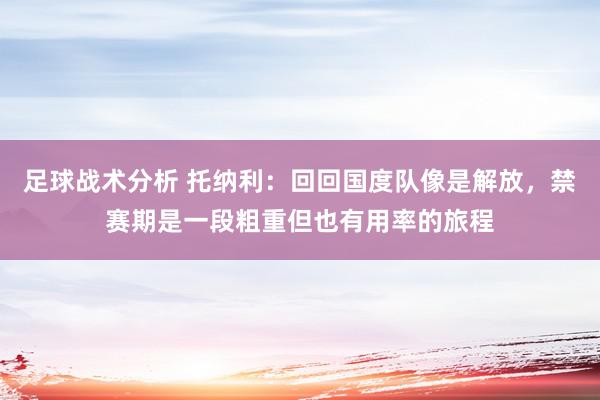 足球战术分析 托纳利：回回国度队像是解放，禁赛期是一段粗重但也有用率的旅程